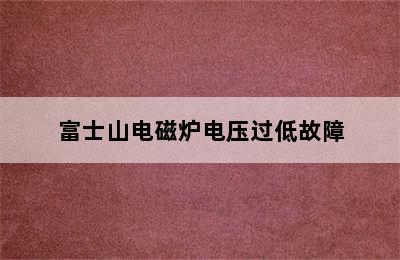 富士山电磁炉电压过低故障